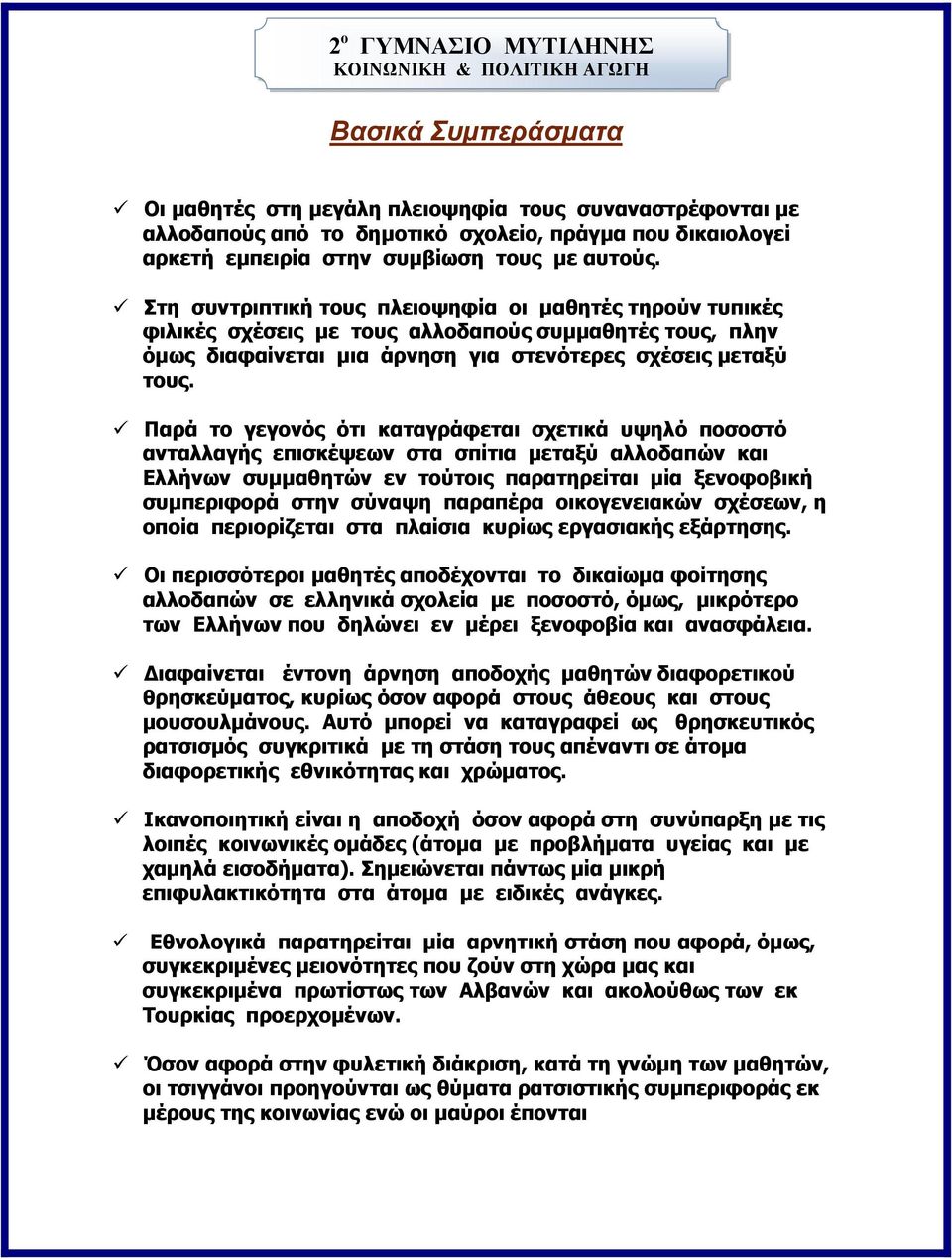 2ο ΓΥΜΝΑΣΙΟ ΜΥΤΙΛΗΝΗΣ
ΚΟΙΝΩΝΙΚΗ & ΠΟΛΙΤΙΚΗ ΑΓΩΓΗ

Βασικά Συμπεράσματα

✓ Οι μαθητές στη μεγάλη πλειοψηφία τους συναναστρέφονται με αλλοδαπούς από το δημοτικό σχολείο, πράγμα που δικαιολογεί αρκετή εμπειρία στην συμβίωση τους με αυτούς.

✓ Στη συντριπτική τους πλειοψηφία οι μαθητές τηρούν τυπικές φιλικές σχέσεις με τους αλλοδαπούς συμμαθητές τους, πλην όμως διαφαίνεται μια άρνηση για στενότερες σχέσεις μεταξύ τους.

✓ Παρά το γεγονός ότι καταγράφεται σχετικά υψηλό ποσοστό ανταλλαγής επισκέψεων στα σπίτια μεταξύ αλλοδαπών και Ελλήνων συμμαθητών εν τούτοις παρατηρείται μία ξενοφοβική συμπεριφορά στην σύναψη παραπέρα οικογενειακών σχέσεων, η οποία περιορίζεται στα πλαίσια κυρίως εργασιακής εξάρτησης.

✓ Οι περισσότεροι μαθητές αποδέχονται το δικαίωμα φοίτησης αλλοδαπών σε ελληνικά σχολεία με ποσοστό, όμως, μικρότερο των Ελλήνων που δηλώνει εν μέρει ξενοφοβία και ανασφάλεια.

✓ Διαφαίνεται έντονη άρνηση αποδοχής μαθητών διαφορετικού θρησκεύματος, κυρίως όσον αφορά στους άθεους και στους μουσουλμάνους. Αυτό μπορεί να καταγραφεί ως θρησκευτικός ρατσισμός συγκριτικά με τη στάση τους απέναντι σε άτομα διαφορετικής εθνικότητας και χρώματος.

✓ Ικανοποιητική είναι η αποδοχή όσον αφορά στη συνύπαρξη με τις λοιπές κοινωνικές ομάδες (άτομα με προβλήματα υγείας και με χαμηλά εισοδήματα). Σημειώνεται πάντως μία μικρή επιφυλακτικότητα στα άτομα με ειδικές ανάγκες.

✓ Εθνολογικά παρατηρείται μία αρνητική στάση που αφορά, όμως, συγκεκριμένες μειονότητες που ζούν στη χώρα μας και συγκεκριμένα πρωτίστως των Αλβανών και ακολούθως των εκ Τουρκίας προερχομένων.

✓ Όσον αφορά στην φυλετική διάκριση, κατά τη γνώμη των μαθητών, οι τσιγγάνοι προηγούνται ως θύματα ρατσιστικής συμπεριφοράς εκ μέρους της κοινωνίας ενώ οι μαύροι έπονται